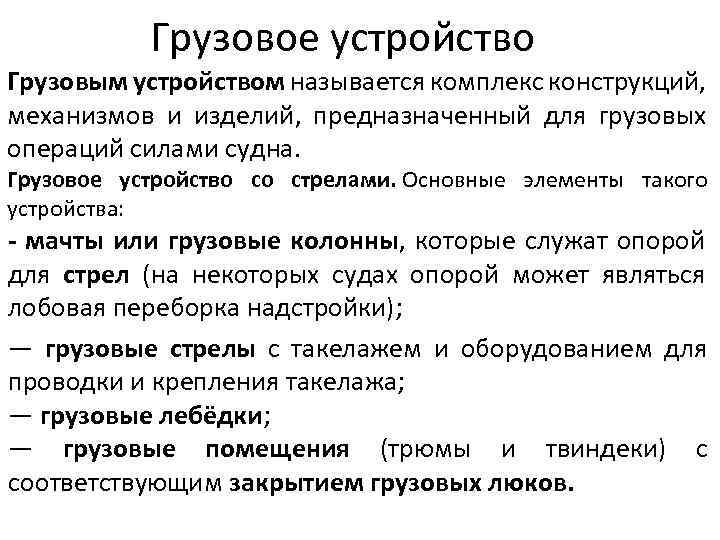 Грузовое устройство

Грузовым устройством называется комплекс конструкций, механизмов и изделий, предназначенный для грузовых операций силами судна.

Грузовое устройство со стрелами. Основные элементы такого устройства:

- мачты или грузовые колонны, которые служат опорой для стрел (на некоторых судах опорой может являться лобовая переборка надстройки);

— грузовые стрелы с такелажем и оборудованием для проводки и крепления такелажа;

— грузовые лебёдки;

— грузовые помещения (трюмы и твиндеки) с соответствующим закрытием грузовых люков.